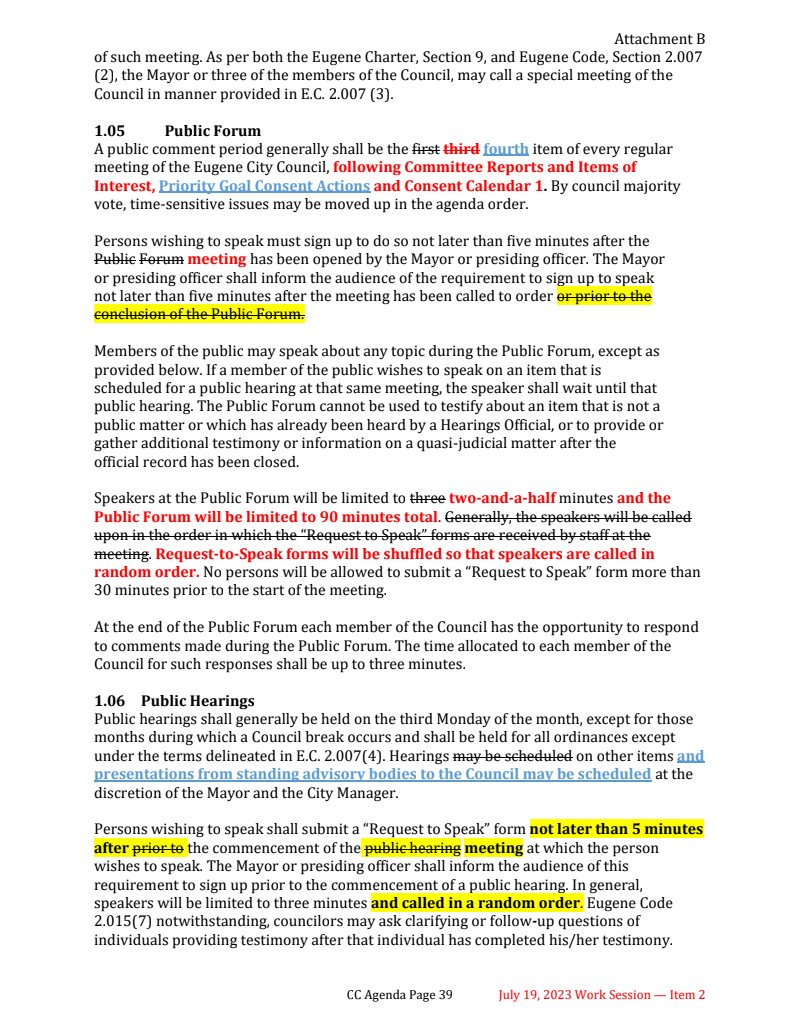 Attachment B

of such meeting. As per both the Eugene Charter, Section 9, and Eugene Code, Section 2.007 (2), the Mayor or three of the members of the Council, may call a special meeting of the Council in manner provided in E.C. 2.007 (3).

1.05 Public Forum
A public comment period generally shall be the first third fourth item of every regular meeting of the Eugene City Council, following Committee Reports and Items of Interest, Priority Goal Consent Actions and Consent Calendar 1. By council majority vote, time-sensitive issues may be moved up in the agenda order.

Persons wishing to speak must sign up to do so not later than five minutes after the Public Forum meeting has been opened by the Mayor or presiding officer. The Mayor or presiding officer shall inform the audience of the requirement to sign up to speak not later than five minutes after the meeting has been called to order or prior to the conclusion of the Public Forum.

Members of the public may speak about any topic during the Public Forum, except as provided below. If a member of the public wishes to speak on an item that is scheduled for a public hearing at that same meeting, the speaker shall wait until that public hearing. The Public Forum cannot be used to testify about an item that is not a public matter or which has already been heard by a Hearings Official, or to provide or gather additional testimony or information on a quasi-judicial matter after the official record has been closed.

Speakers at the Public Forum will be limited to three two-and-a-half minutes and the Public Forum will be limited to 90 minutes total. Generally, the speakers will be called upon in the order in which the "Request to Speak" forms are received by staff at the meeting. Request-to-Speak forms will be shuffled so that speakers are called in random order. No persons will be allowed to submit a "Request to Speak" form more than 30 minutes prior to the start of the meeting.

At the end of the Public Forum each member of the Council has the opportunity to respond to comments made during the Public Forum. The time allocated to each member of the Council for such responses shall be up to three minutes.

1.06 Public Hearings
Public hearings shall generally be held on the third Monday of the month, except for those months during which a Council break occurs and shall be held for all ordinances except under the terms delineated in E.C. 2.007(4). Hearings may be scheduled on other items and presentations from standing advisory bodies to the Council may be scheduled at the discretion of the Mayor and the City Manager.

Persons wishing to speak shall submit a "Request to Speak" form not later than 5 minutes after prior to the commencement of the public hearing meeting at which the person wishes to speak. The Mayor or presiding officer shall inform the audience of this requirement to sign up prior to the commencement of a public hearing. In general, speakers will be limited to three minutes and called in a random order. Eugene Code 2.015(7) notwithstanding, councilors may ask clarifying or follow-up questions of individuals providing testimony after that individual has completed his/her testimony.

CC Agenda Page 39 July 19, 2023 Work Session — Item 2